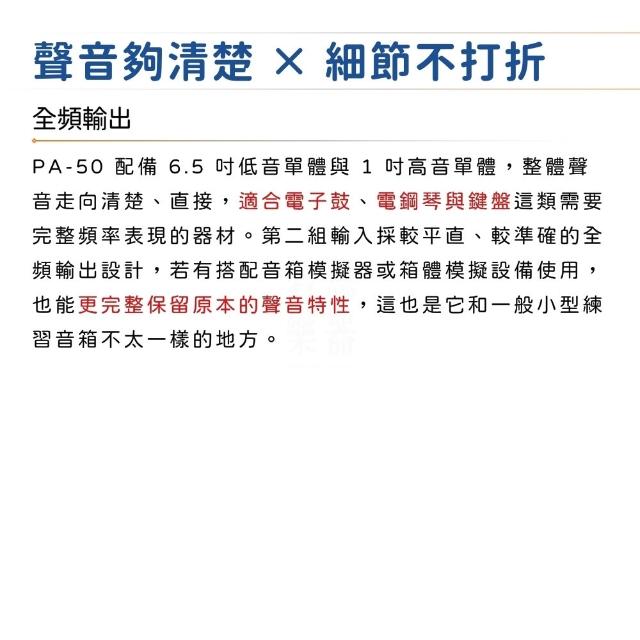 聲音夠清楚 × 細節不打折

全頻輸出

PA-50 配備 6.5 吋低音單體與 1 吋高音單體，整體聲音走向清楚、直接，適合電子鼓、電鋼琴與鍵盤這類需要完整頻率表現的器材。第二組輸入採較平直、較準確的全頻輸出設計，若有搭配音箱模擬器或箱體模擬設備使用，也能更完整保留原本的聲音特性，這也是它和一般小型練習音箱不太一樣的地方。